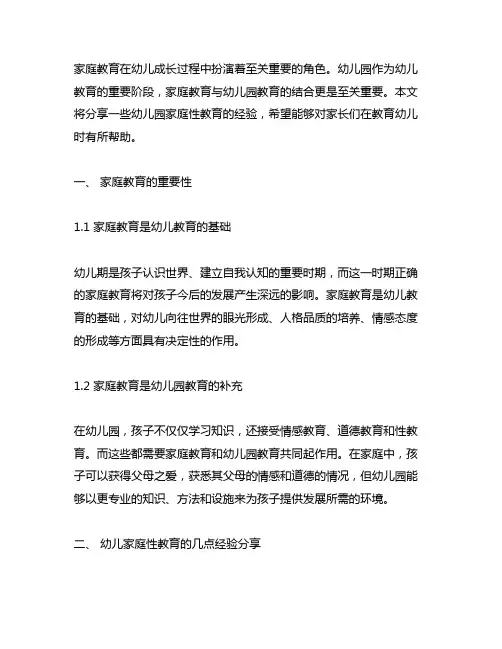 家庭教育在幼儿成长过程中扮演着至关重要的角色。幼儿园作为幼儿教育的重要阶段，家庭教育与幼儿园教育的结合更是至关重要。本文将分享一些幼儿园家庭性教育的经验，希望能够对家长们在教育幼儿时有所帮助。

一、 家庭教育的重要性

1.1 家庭教育是幼儿教育的基础

幼儿期是孩子认识世界、建立自我认知的重要时期，而这一时期正确的家庭教育将对孩子今后的发展产生深远的影响。家庭教育是幼儿教育的基础，对幼儿向往世界的眼光形成、人格品质的培养、情感态度的形成等方面具有决定性的作用。

1.2 家庭教育是幼儿园教育的补充

在幼儿园，孩子不仅仅学习知识，还接受情感教育、道德教育和性教育。而这些都需要家庭教育和幼儿园教育共同起作用。在家庭中，孩子可以获得父母之爱，获悉其父母的情感和道德的情况，但幼儿园能够以更专业的知识、方法和设施来为孩子提供发展所需的环境。

二、 幼儿家庭性教育的几点经验分享